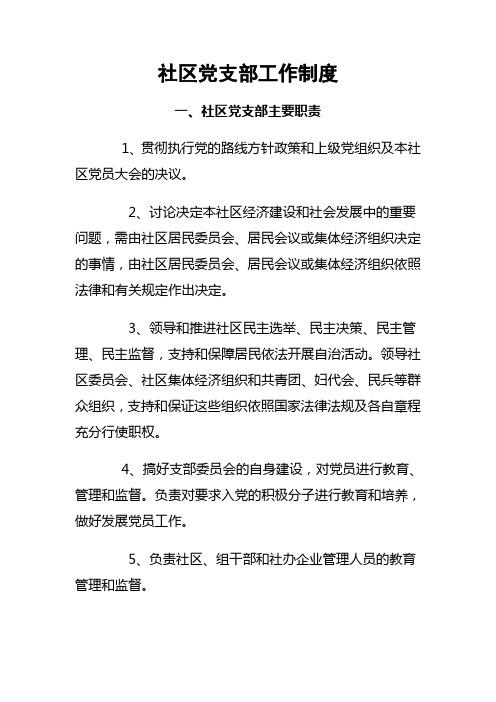 社区党支部工作制度

一、社区党支部主要职责

1、贯彻执行党的路线方针政策和上级党组织及本社区党员大会的决议。

2、讨论决定本社区经济建设和社会发展中的重要问题，需由社区居民委员会、居民会议或集体经济组织决定的事情，由社区居民委员会、居民会议或集体经济组织依照法律和有关规定作出决定。

3、领导和推进社区民主选举、民主决策、民主管理、民主监督，支持和保障居民依法开展自治活动。领导社区委员会、社区集体经济组织和共青团、妇代会、民兵等群众组织，支持和保证这些组织依照国家法律法规及各自章程充分行使职权。

4、搞好支部委员会的自身建设，对党员进行教育、管理和监督。负责对要求入党的积极分子进行教育和培养，做好发展党员工作。

5、负责社区、组干部和社办企业管理人员的教育管理和监督。